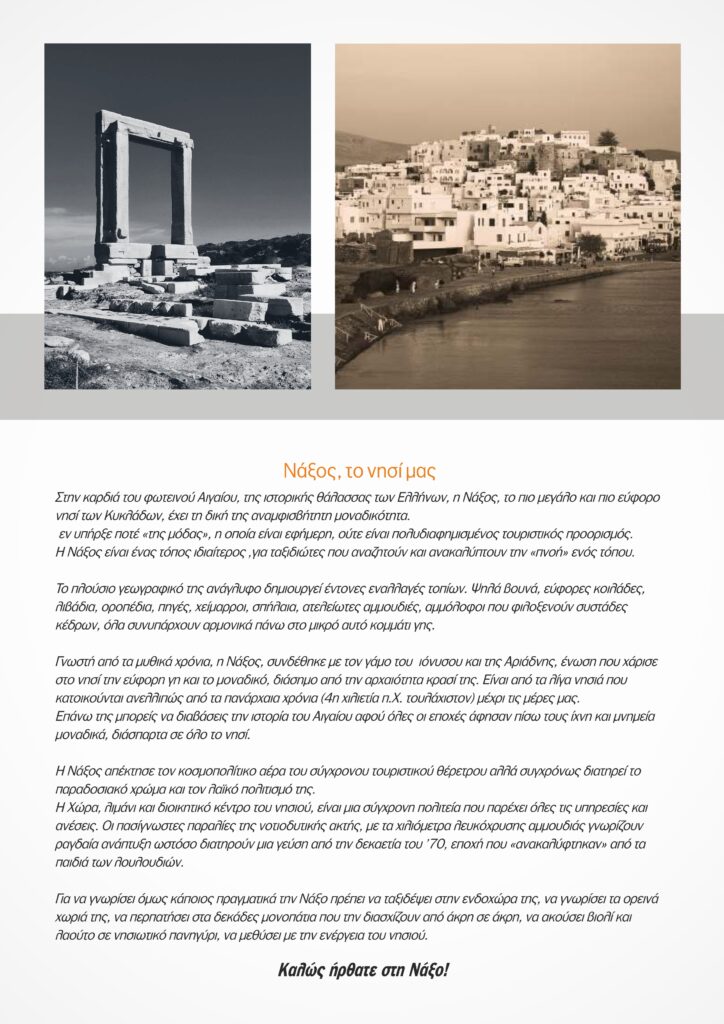 Νάξος, το νησί μας

Στην καρδιά του φωτεινού Αιγαίου, της ιστορικής θάλασσας των Ελλήνων, η Νάξος, το πιο μεγάλο και πιο εύφορο νησί των Κυκλάδων, έχει τη δική της αναμφισβήτητη μοναδικότητα.
 εν υπήρξε ποτέ «της μόδας», η οποία είναι εφήμερη, ούτε είναι πολυδιαφημισμένος τουριστικός προορισμός.
Η Νάξος είναι ένας τόπος ιδιαίτερος ,για ταξιδιώτες που αναζητούν και ανακαλύπτουν την «πνοή» ενός τόπου.

Το πλούσιο γεωγραφικό της ανάγλυφο δημιουργεί έντονες εναλλαγές τοπίων. Ψηλά βουνά, εύφορες κοιλάδες, λιβάδια, οροπέδια, πηγές, χείμαρροι, σπήλαια, ατελείωτες αμμουδιές, αμμόλοφοι που φιλοξενούν συστάδες κέδρων, όλα συνυπάρχουν αρμονικά πάνω στο μικρό αυτό κομμάτι γης.

Γνωστή από τα μυθικά χρόνια, η Νάξος, συνδέθηκε με τον γάμο του  ιόνυσου και της Αριάδνης, ένωση που χάρισε στο νησί την εύφορη γη και το μοναδικό, διάσημο από την αρχαιότητα κρασί της. Είναι από τα λίγα νησιά που κατοικούνται ανελλιπώς από τα πανάρχαια χρόνια (4η χιλιετία π.Χ. τουλάχιστον) μέχρι τις μέρες μας.
Επάνω της μπορείς να διαβάσεις την ιστορία του Αιγαίου αφού όλες οι εποχές άφησαν πίσω τους ίχνη και μνημεία μοναδικά, διάσπαρτα σε όλο το νησί.

Η Νάξος απέκτησε τον κοσμοπολίτικο αέρα του σύγχρονου τουριστικού θέρετρου αλλά συγχρόνως διατηρεί το παραδοσιακό χρώμα και τον λαϊκό πολιτισμό της.
Η Χώρα, λιμάνι και διοικητικό κέντρο του νησιού, είναι μια σύγχρονη πολιτεία που παρέχει όλες τις υπηρεσίες και ανέσεις. Οι πασίγνωστες παραλίες της νοτιοδυτικής ακτής, με τα χιλιόμετρα λευκόχρυσης αμμουδιάς γνωρίζουν ραγδαία ανάπτυξη ωστόσο διατηρούν μια γεύση από την δεκαετία του '70, εποχή που «ανακαλύφτηκαν» από τα παιδιά των λουλουδιών.

Για να γνωρίσει όμως κάποιος πραγματικά την Νάξο πρέπει να ταξιδέψει στην ενδοχώρα της, να γνωρίσει τα ορεινά χωριά της, να περπατήσει στα δεκάδες μονοπάτια που την διασχίζουν από άκρη σε άκρη, να ακούσει βιολί και λαούτο σε νησιωτικό πανηγύρι, να μεθύσει με την ενέργεια του νησιού.

Καλώς ήρθατε στη Νάξο!